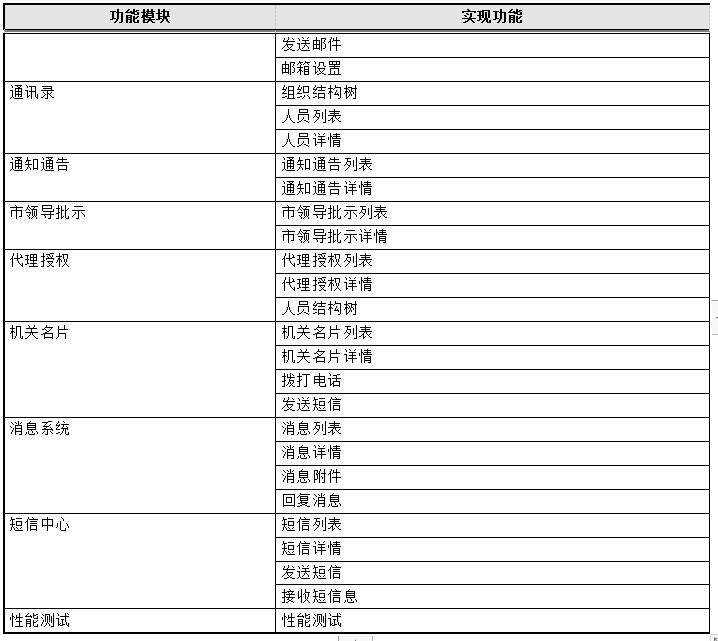 | 功能模块 | 实现功能 |
|---|---|
| | 发送邮件 |
| | 邮箱设置 |
| 通讯录 | 组织结构树 |
| | 人员列表 |
| | 人员详情 |
| 通知通告 | 通知通告列表 |
| | 通知通告详情 |
| 市领导批示 | 市领导批示列表 |
| | 市领导批示详情 |
| 代理授权 | 代理授权列表 |
| | 代理授权详情 |
| | 人员结构树 |
| 机关名片 | 机关名片列表 |
| | 机关名片详情 |
| | 拨打电话 |
| | 发送短信 |
| 消息系统 | 消息列表 |
| | 消息详情 |
| | 消息附件 |
| | 回复消息 |
| 短信中心 | 短信列表 |
| | 短信详情 |
| | 发送短信 |
| | 接收短信息 |
| 性能测试 | 性能测试 |